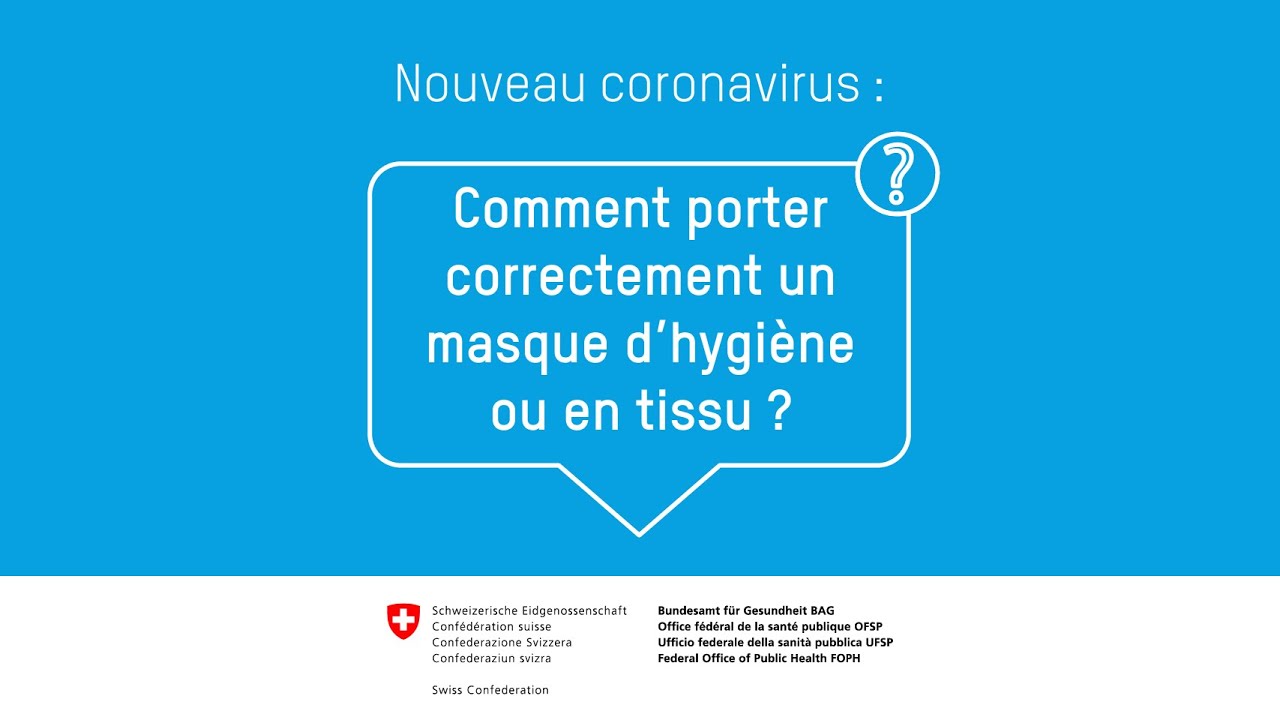 Nouveau coronavirus :

?

Comment porter correctement un masque d’hygiène ou en tissu ?

Schweizerische Eidgenossenschaft
Confédération suisse
Confederazione Svizzera
Confederaziun svizra

Swiss Confederation

Bundesamt für Gesundheit BAG
Office fédéral de la santé publique OFSP
Ufficio federale della sanità pubblica UFSP
Federal Office of Public Health FOPH